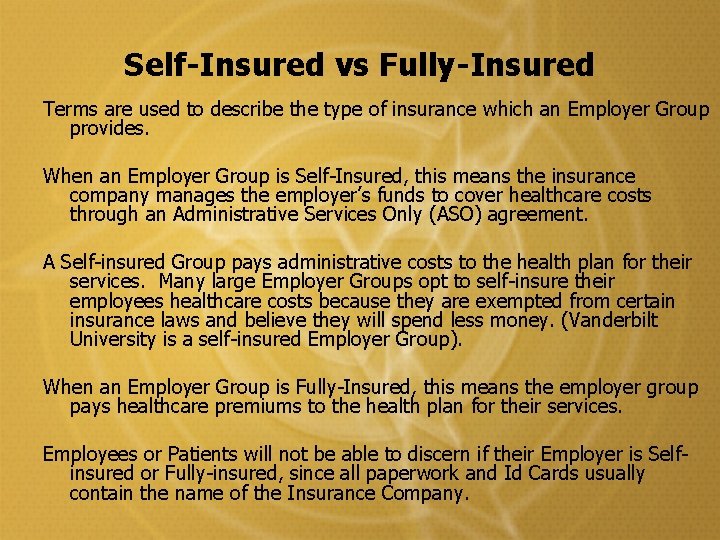 Self-Insured vs Fully-Insured

Terms are used to describe the type of insurance which an Employer Group provides.

When an Employer Group is Self-Insured, this means the insurance company manages the employer's funds to cover healthcare costs through an Administrative Services Only (ASO) agreement.

A Self-insured Group pays administrative costs to the health plan for their services. Many large Employer Groups opt to self-insure their employees healthcare costs because they are exempted from certain insurance laws and believe they will spend less money. (Vanderbilt University is a self-insured Employer Group).

When an Employer Group is Fully-Insured, this means the employer group pays healthcare premiums to the health plan for their services.

Employees or Patients will not be able to discern if their Employer is Self-insured or Fully-insured, since all paperwork and Id Cards usually contain the name of the Insurance Company.